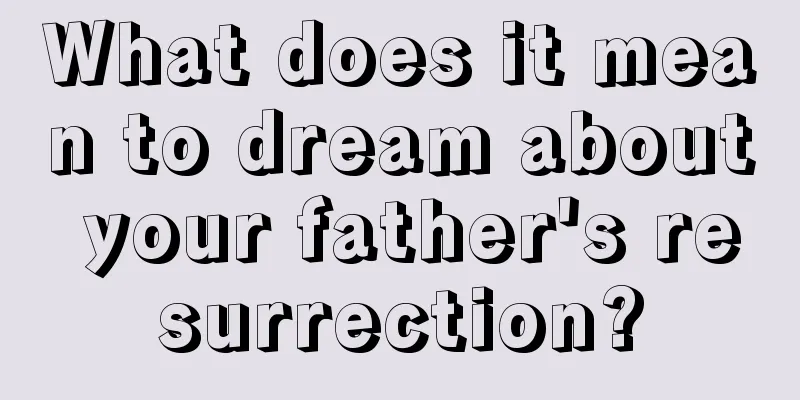 What does it mean to dream about your father's resurrection?